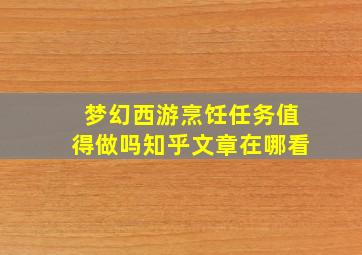 梦幻西游烹饪任务值得做吗知乎文章在哪看